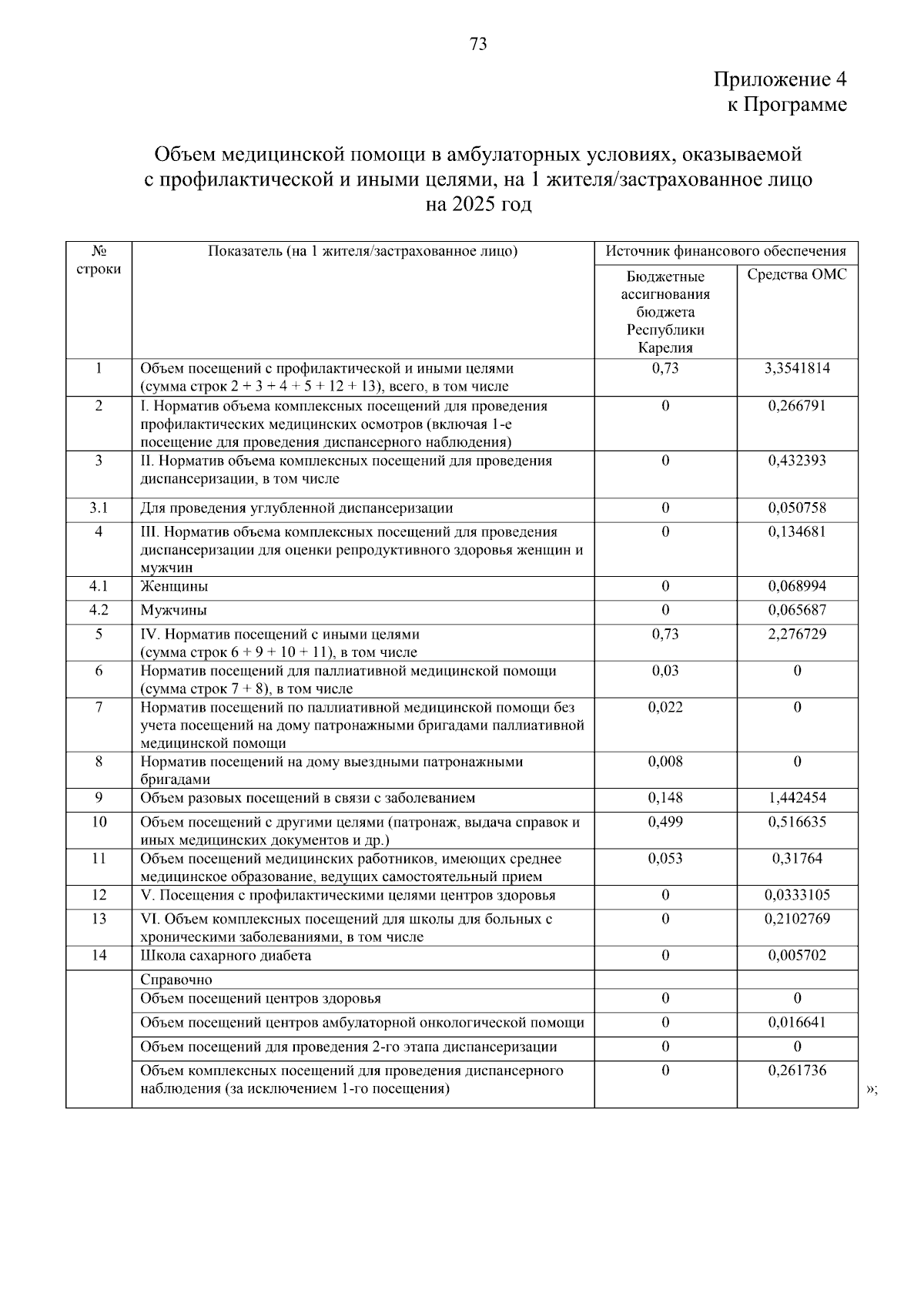 73

Приложение 4
к Программе

Объем медицинской помощи в амбулаторных условиях, оказываемой с профилактической и иными целями, на 1 жителя/застрахованное лицо на 2025 год

| № строки | Показатель (на 1 жителя/застрахованное лицо) | Источник финансового обеспечения: Бюджетные ассигнования бюджета Республики Карелия | Источник финансового обеспечения: Средства ОМС |
|---|---|---|---|
| 1 | Объем посещений с профилактической и иными целями (сумма строк 2 + 3 + 4 + 5 + 12 + 13), всего, в том числе | 0,73 | 3,3541814 |
| 2 | I. Норматив объема комплексных посещений для проведения профилактических медицинских осмотров (включая 1-е посещение для проведения диспансерного наблюдения) | 0 | 0,266791 |
| 3 | II. Норматив объема комплексных посещений для проведения диспансеризации, в том числе | 0 | 0,432393 |
| 3.1 | Для проведения углубленной диспансеризации | 0 | 0,050758 |
| 4 | III. Норматив объема комплексных посещений для проведения диспансеризации для оценки репродуктивного здоровья женщин и мужчин | 0 | 0,134681 |
| 4.1 | Женщины | 0 | 0,068994 |
| 4.2 | Мужчины | 0 | 0,065687 |
| 5 | IV. Норматив посещений с иными целями (сумма строк 6 + 9 + 10 + 11), в том числе | 0,73 | 2,276729 |
| 6 | Норматив посещений для паллиативной медицинской помощи (сумма строк 7 + 8), в том числе | 0,03 | 0 |
| 7 | Норматив посещений по паллиативной медицинской помощи без учета посещений на дому патронажными бригадами паллиативной медицинской помощи | 0,022 | 0 |
| 8 | Норматив посещений на дому выездными патронажными бригадами | 0,008 | 0 |
| 9 | Объем разовых посещений в связи с заболеванием | 0,148 | 1,442454 |
| 10 | Объем посещений с другими целями (патронаж, выдача справок и иных медицинских документов и др.) | 0,499 | 0,516635 |
| 11 | Объем посещений медицинских работников, имеющих среднее медицинское образование, ведущих самостоятельный прием | 0,053 | 0,31764 |
| 12 | V. Посещения с профилактическими целями центров здоровья | 0 | 0,0333105 |
| 13 | VI. Объем комплексных посещений для школы для больных с хроническими заболеваниями, в том числе | 0 | 0,2102769 |
| 14 | Школа сахарного диабета | 0 | 0,005702 |
|  | Справочно |  |  |
|  | Объем посещений центров здоровья | 0 | 0 |
|  | Объем посещений центров амбулаторной онкологической помощи | 0 | 0,016641 |
|  | Объем посещений для проведения 2-го этапа диспансеризации | 0 | 0 |
|  | Объем комплексных посещений для проведения диспансерного наблюдения (за исключением 1-го посещения) | 0 | 0,261736 |

»;